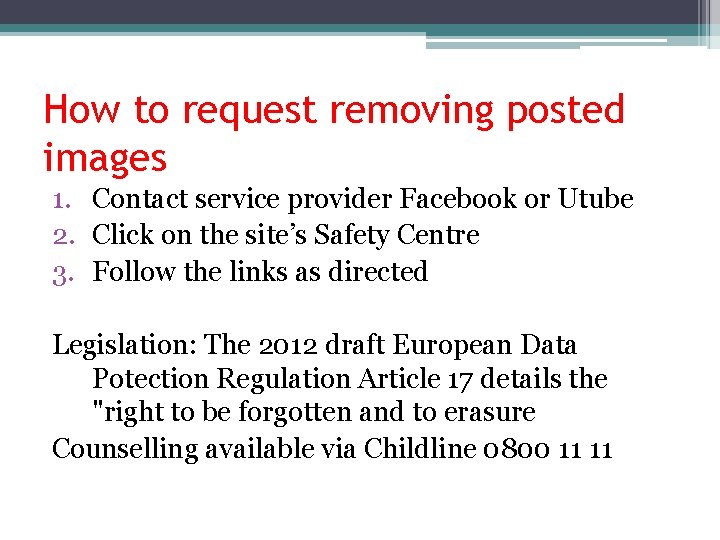 How to request removing posted images

1. Contact service provider Facebook or Utube
2. Click on the site’s Safety Centre
3. Follow the links as directed

Legislation: The 2012 draft European Data Potection Regulation Article 17 details the "right to be forgotten and to erasure

Counselling available via Childline 0800 11 11